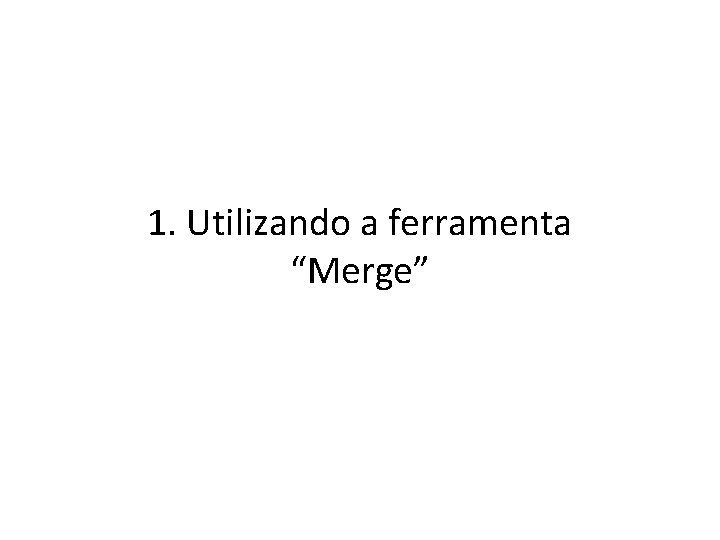 1. Utilizando a ferramenta “Merge”